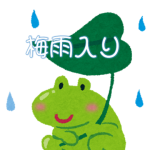 梅雨入り